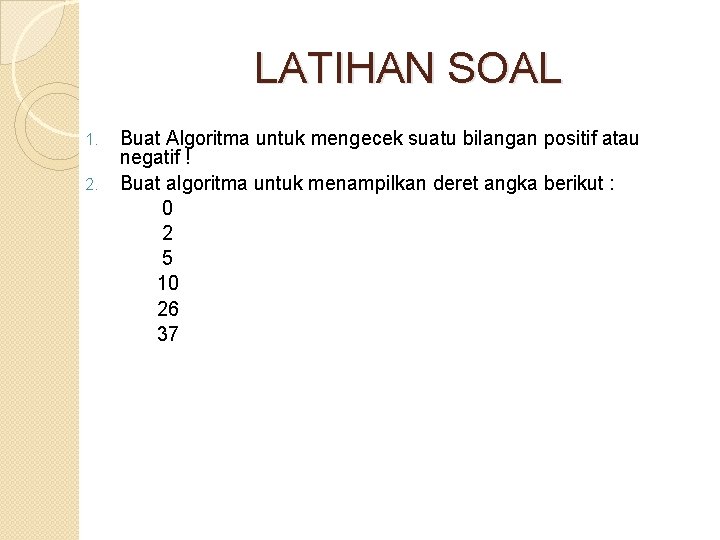 LATIHAN SOAL

1. Buat Algoritma untuk mengecek suatu bilangan positif atau negatif !
2. Buat algoritma untuk menampilkan deret angka berikut :

0
2
5
10
26
37